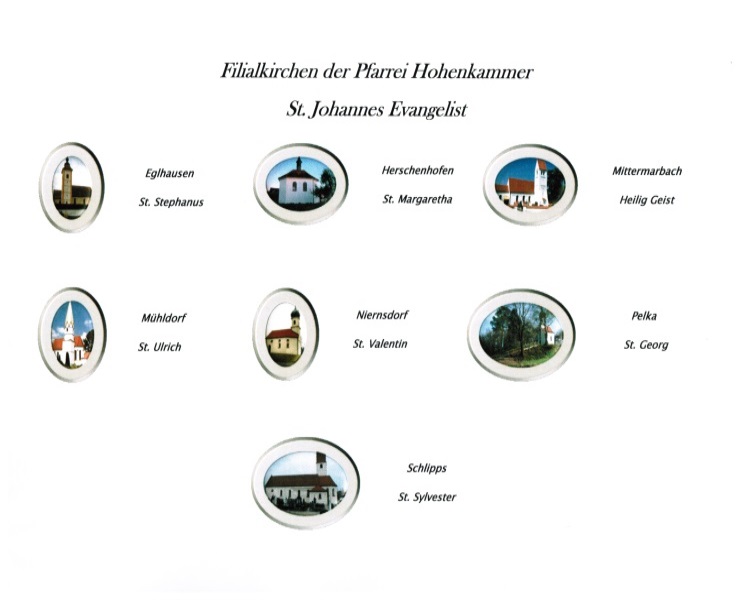 Filialkirchen der Pfarrei Hohenkammer

St. Johannes Evangelist

Eglhausen

St. Stephanus

Herschenhofen

St. Margaretha

Mittermarbach

Heilig Geist

Mühldorf

St. Ulrich

Niernsdorf

St. Valentin

Pelka

St. Georg

Schlipps

St. Sylvester